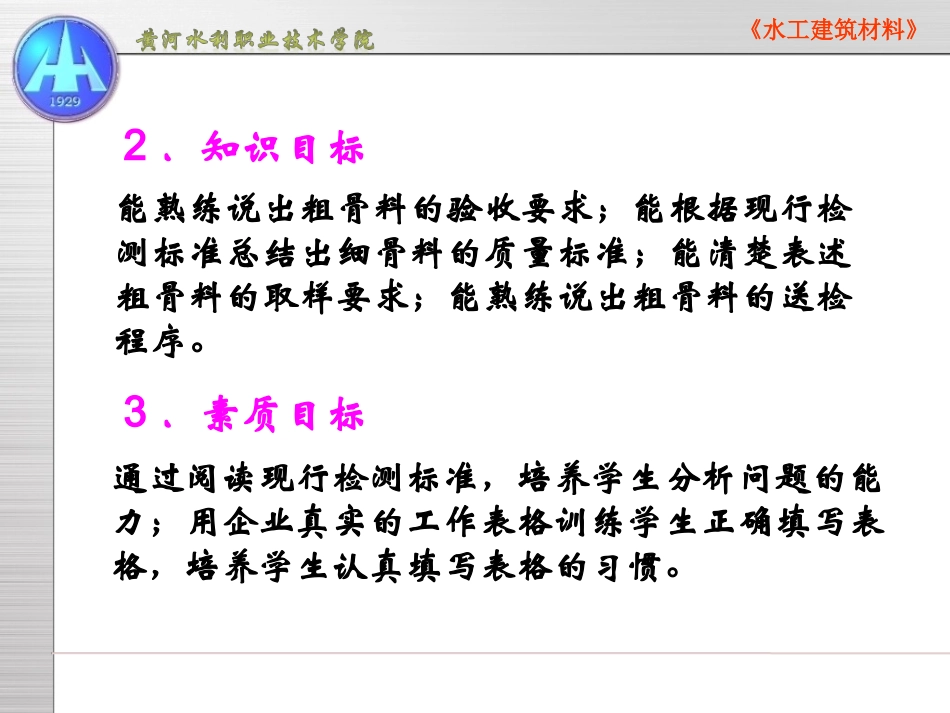 1929

黄河水利职业技术学院

《水工建筑材料》

2、知识目标

能熟练说出粗骨料的验收要求；能根据现行检测标准总结出细骨料的质量标准；能清楚表述粗骨料的取样要求；能熟练说出粗骨料的送检程序。

3、素质目标

通过阅读现行检测标准，培养学生分析问题的能力；用企业真实的工作表格训练学生正确填写表格，培养学生认真填写表格的习惯。